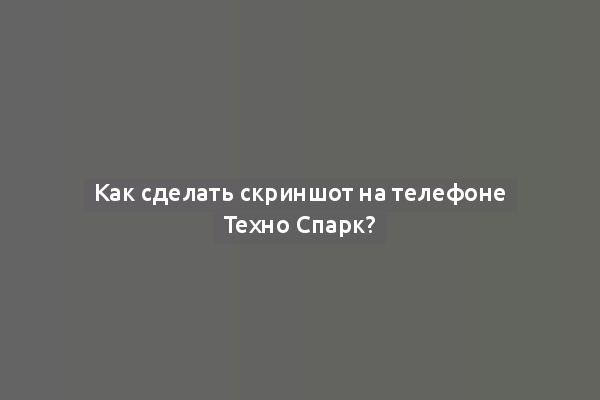 Как сделать скриншот на телефоне Техно Спарк?